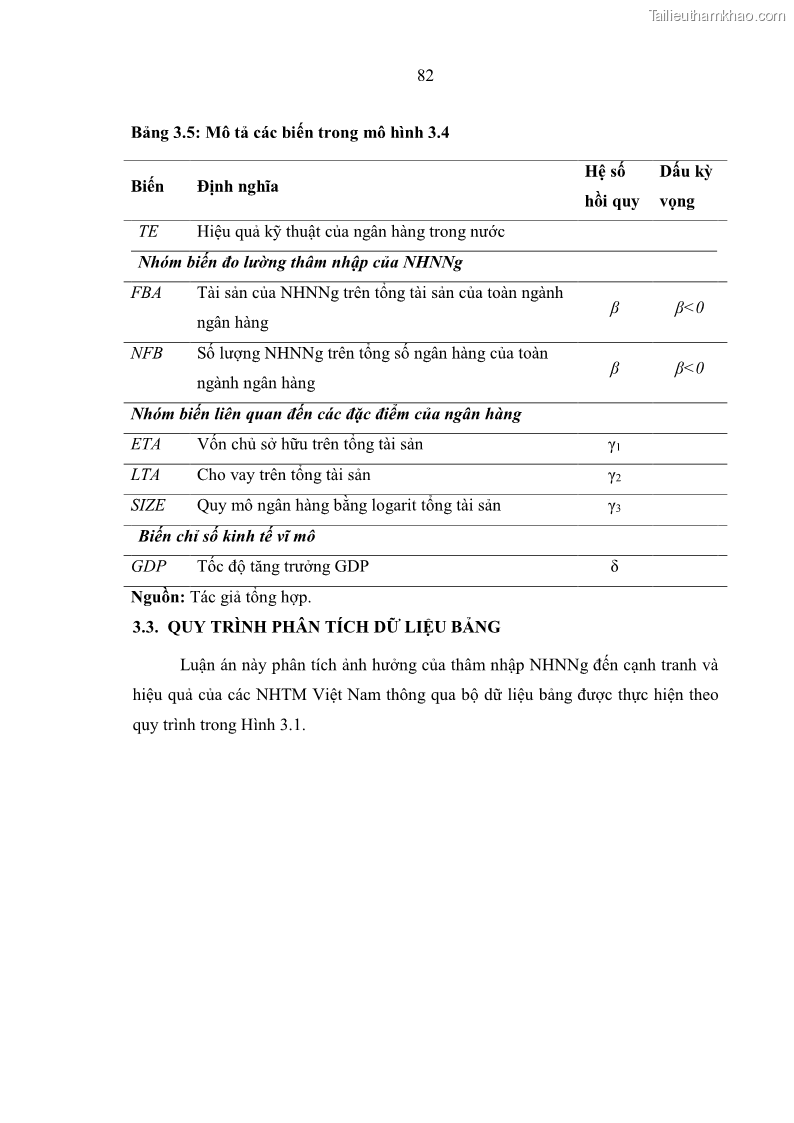 Tailieuthamkhao.com

82

Bảng 3.5: Mô tả các biến trong mô hình 3.4

| Biến | Định nghĩa | Hệ số hồi quy | Dấu kỳ vọng |
|---|---|---|---|
| TE | Hiệu quả kỹ thuật của ngân hàng trong nước | | |
| Nhóm biến đo lường thâm nhập của NHNNg | | | |
| FBA | Tài sản của NHNNg trên tổng tài sản của toàn ngành ngân hàng | $\beta$ | $\beta<0$ |
| NFB | Số lượng NHNNg trên tổng số ngân hàng của toàn ngành ngân hàng | $\beta$ | $\beta<0$ |
| Nhóm biến liên quan đến các đặc điểm của ngân hàng | | | |
| ETA | Vốn chủ sở hữu trên tổng tài sản | $\gamma_1$ | |
| LTA | Cho vay trên tổng tài sản | $\gamma_2$ | |
| SIZE | Quy mô ngân hàng bằng logarit tổng tài sản | $\gamma_3$ | |
| Biến chỉ số kinh tế vĩ mô | | | |
| GDP | Tốc độ tăng trưởng GDP | $\delta$ | |

Nguồn: Tác giả tổng hợp.

3.3. QUY TRÌNH PHÂN TÍCH DỮ LIỆU BẢNG

Luận án này phân tích ảnh hưởng của thâm nhập NHNNg đến cạnh tranh và hiệu quả của các NHTM Việt Nam thông qua bộ dữ liệu bảng được thực hiện theo quy trình trong Hình 3.1.